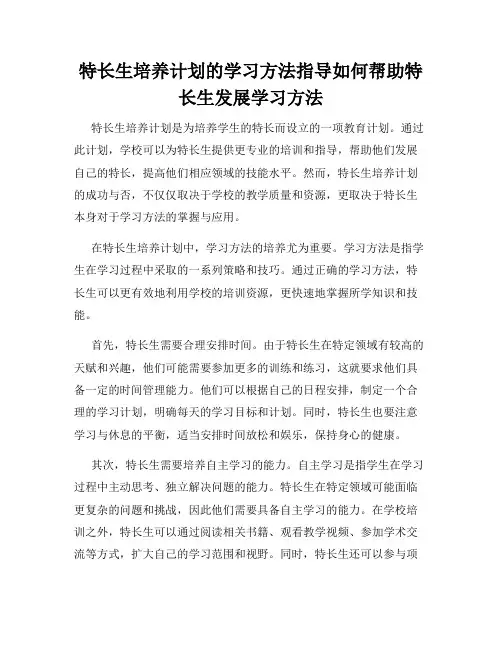 特长生培养计划的学习方法指导如何帮助特长生发展学习方法

特长生培养计划是为培养学生的特长而设立的一项教育计划。通过此计划，学校可以为特长生提供更专业的培训和指导，帮助他们发展自己的特长，提高他们相应领域的技能水平。然而，特长生培养计划的成功与否，不仅仅取决于学校的教学质量和资源，更取决于特长生本身对于学习方法的掌握与应用。

在特长生培养计划中，学习方法的培养尤为重要。学习方法是指学生在学习过程中采取的一系列策略和技巧。通过正确的学习方法，特长生可以更有效地利用学校的培训资源，更快速地掌握所学知识和技能。

首先，特长生需要合理安排时间。由于特长生在特定领域有较高的天赋和兴趣，他们可能需要参加更多的训练和练习，这就要求他们具备一定的时间管理能力。他们可以根据自己的日程安排，制定一个合理的学习计划，明确每天的学习目标和计划。同时，特长生也要注意学习与休息的平衡，适当安排时间放松和娱乐，保持身心的健康。

其次，特长生需要培养自主学习的能力。自主学习是指学生在学习过程中主动思考、独立解决问题的能力。特长生在特定领域可能面临更复杂的问题和挑战，因此他们需要具备自主学习的能力。在学校培训之外，特长生可以通过阅读相关书籍、观看教学视频、参加学术交流等方式，扩大自己的学习范围和视野。同时，特长生还可以参与项